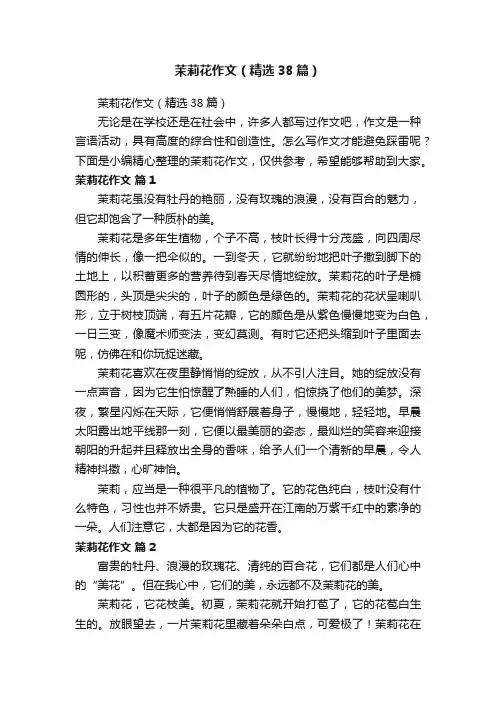 茉莉花作文（精选38篇）

茉莉花作文（精选38篇）

无论是在学校还是在社会中，许多人都写过作文吧，作文是一种言语活动，具有高度的综合性和创造性。怎么写作文才能避免踩雷呢？下面是小编精心整理的茉莉花作文，仅供参考，希望能够帮助到大家。

茉莉花作文 篇1

茉莉花虽没有牡丹的艳丽，没有玫瑰的浪漫，没有百合的魅力，但它却饱含了一种质朴的美。

茉莉花是多年生植物，个子不高，枝叶长得十分茂盛，向四周尽情的伸长，像一把伞似的。一到冬天，它就纷纷地把叶子撒到脚下的土地上，以积蓄更多的营养待到春天尽情地绽放。茉莉花的叶子是椭圆形的，头顶是尖尖的，叶子的颜色是绿色的。茉莉花的花状呈喇叭形，立于树枝顶端，有五片花瓣，它的颜色是从紫色慢慢地变为白色，一日三变，像魔术师变法，变幻莫测。有时它还把头缩到叶子里面去呢，仿佛在和你玩捉迷藏。

茉莉花喜欢在夜里静悄悄的绽放，从不引人注目。她的绽放没有一点声音，因为它生怕惊醒了熟睡的人们，怕惊挠了他们的美梦。深夜，繁星闪烁在天际，它便悄悄舒展着身子，慢慢地，轻轻地。早晨太阳露出地平线那一刻，它便以最美丽的姿态，最灿烂的笑容来迎接朝阳的升起并且释放出全身的香味，给予人们一个清新的早晨，令人精神抖擞，心旷神怡。

茉莉，应当是一种很平凡的植物了。它的花色纯白，枝叶没有什么特色，习性也并不娇贵。它只是盛开在江南的万紫千红中的素净的一朵。人们注意它，大都是因为它的花香。

茉莉花作文 篇2

富贵的牡丹、浪漫的玫瑰花、清纯的百合花，它们都是人们心中的“美花”。但在我心中，它们的美，永远都不及茉莉花的美。

茉莉花，它花枝美。初夏，茉莉花就开始打苞了，它的花苞白生生的。放眼望去，一片茉莉花里藏着朵朵白点，可爱极了！茉莉花在